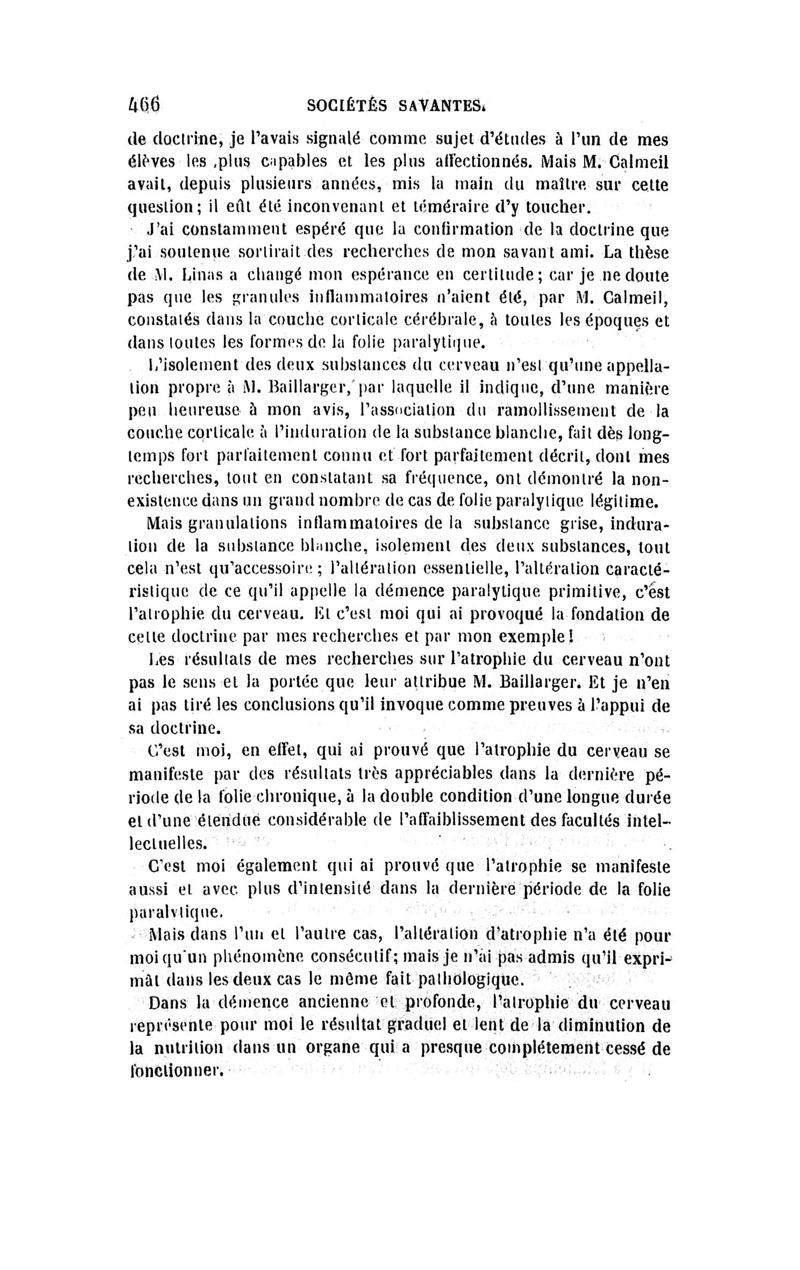 466 SOCIÉTÉS SAVANTES.

de doctrine, je l'avais signalé comme sujet d'études à l'un de mes élèves les plus capables et les plus affectionnés. Mais M. Calmeil avait, depuis plusieurs années, mis la main du maître sur cette question; il eût été inconvenant et téméraire d'y toucher.

J'ai constamment espéré que la confirmation de la doctrine que j'ai soutenue sortirait des recherches de mon savant ami. La thèse de M. Linas a changé mon espérance en certitude; car je ne doute pas que les granules inflammatoires n'aient été, par M. Calmeil, constatés dans la couche corticale cérébrale, à toutes les époques et dans toutes les formes de la folie paralytique.

L'isolement des deux substances du cerveau n'est qu'une appellation propre à M. Baillarger, par laquelle il indique, d'une manière peu heureuse à mon avis, l'association du ramollissement de la couche corticale à l'induration de la substance blanche, fait dès longtemps fort parfaitement connu et fort parfaitement décrit, dont mes recherches, tout en constatant sa fréquence, ont démontré la non-existence dans un grand nombre de cas de folie paralytique légitime.

Mais granulations inflammatoires de la substance grise, induration de la substance blanche, isolement des deux substances, tout cela n'est qu'accessoire; l'altération essentielle, l'altération caractéristique de ce qu'il appelle la démence paralytique primitive, c'est l'atrophie du cerveau. Et c'est moi qui ai provoqué la fondation de cette doctrine par mes recherches et par mon exemple!

Les résultats de mes recherches sur l'atrophie du cerveau n'ont pas le sens et la portée que leur attribue M. Baillarger. Et je n'en ai pas tiré les conclusions qu'il invoque comme preuves à l'appui de sa doctrine.

C'est moi, en effet, qui ai prouvé que l'atrophie du cerveau se manifeste par des résultats très appréciables dans la dernière période de la folie chronique, à la double condition d'une longue durée et d'une étendue considérable de l'affaiblissement des facultés intellectuelles.

C'est moi également qui ai prouvé que l'atrophie se manifeste aussi et avec plus d'intensité dans la dernière période de la folie paralytique.

Mais dans l'un et l'autre cas, l'altération d'atrophie n'a été pour moi qu'un phénomène consécutif; mais je n'ai pas admis qu'il exprimât dans les deux cas le même fait pathologique.

Dans la démence ancienne et profonde, l'atrophie du cerveau représente pour moi le résultat graduel et lent de la diminution de la nutrition dans un organe qui a presque complétement cessé de fonctionner.